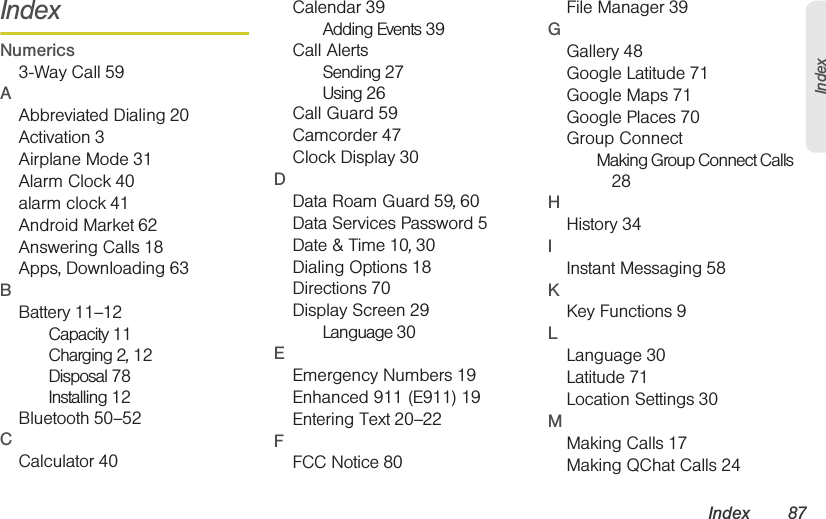 Index

Numerics
3-Way Call 59
A
Abbreviated Dialing 20
Activation 3
Airplane Mode 31
Alarm Clock 40
alarm clock 41
Android Market 62
Answering Calls 18
Apps, Downloading 63
B
Battery 11–12
Capacity 11
Charging 2, 12
Disposal 78
Installing 12
Bluetooth 50–52
C
Calculator 40
Calendar 39
Adding Events 39
Call Alerts
Sending 27
Using 26
Call Guard 59
Camcorder 47
Clock Display 30
D
Data Roam Guard 59, 60
Data Services Password 5
Date & Time 10, 30
Dialing Options 18
Directions 70
Display Screen 29
Language 30
E
Emergency Numbers 19
Enhanced 911 (E911) 19
Entering Text 20–22
F
FCC Notice 80
File Manager 39
G
Gallery 48
Google Latitude 71
Google Maps 71
Google Places 70
Group Connect
Making Group Connect Calls 28
H
History 34
I
Instant Messaging 58
K
Key Functions 9
L
Language 30
Latitude 71
Location Settings 30
M
Making Calls 17
Making QChat Calls 24

Index

Index 87